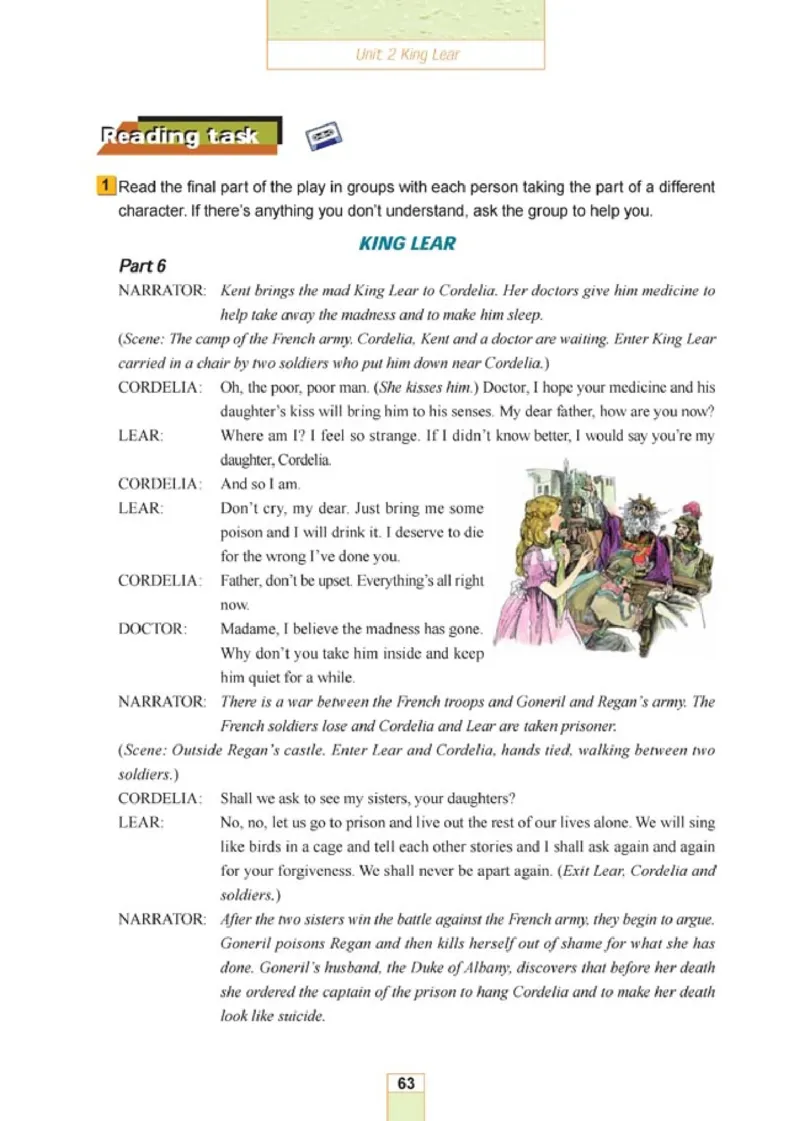 Unit 2 King Lear

Reading task

1 Read the final part of the play in groups with each person taking the part of a different character. If there's anything you don't understand, ask the group to help you.

KING LEAR

Part 6

NARRATOR: Kent brings the mad King Lear to Cordelia. Her doctors give him medicine to help take away the madness and to make him sleep.

(Scene: The camp of the French army. Cordelia, Kent and a doctor are waiting. Enter King Lear carried in a chair by two soldiers who put him down near Cordelia.)

CORDELIA: Oh, the poor, poor man. (She kisses him.) Doctor, I hope your medicine and his daughter's kiss will bring him to his senses. My dear father, how are you now?

LEAR: Where am I? I feel so strange. If I didn't know better, I would say you're my daughter, Cordelia.

CORDELIA: And so I am.

LEAR: Don't cry, my dear. Just bring me some poison and I will drink it. I deserve to die for the wrong I've done you.

CORDELIA: Father, don't be upset. Everything's all right now.

DOCTOR: Madame, I believe the madness has gone. Why don't you take him inside and keep him quiet for a while.

NARRATOR: There is a war between the French troops and Goneril and Regan's army. The French soldiers lose and Cordelia and Lear are taken prisoner.

(Scene: Outside Regan's castle. Enter Lear and Cordelia, hands tied, walking between two soldiers.)

CORDELIA: Shall we ask to see my sisters, your daughters?

LEAR: No, no, let us go to prison and live out the rest of our lives alone. We will sing like birds in a cage and tell each other stories and I shall ask again and again for your forgiveness. We shall never be apart again. (Exit Lear, Cordelia and soldiers.)

NARRATOR: After the two sisters win the battle against the French army, they begin to argue. Goneril poisons Regan and then kills herself out of shame for what she has done. Goneril's husband, the Duke of Albany, discovers that before her death she ordered the captain of the prison to hang Cordelia and to make her death look like suicide.

63